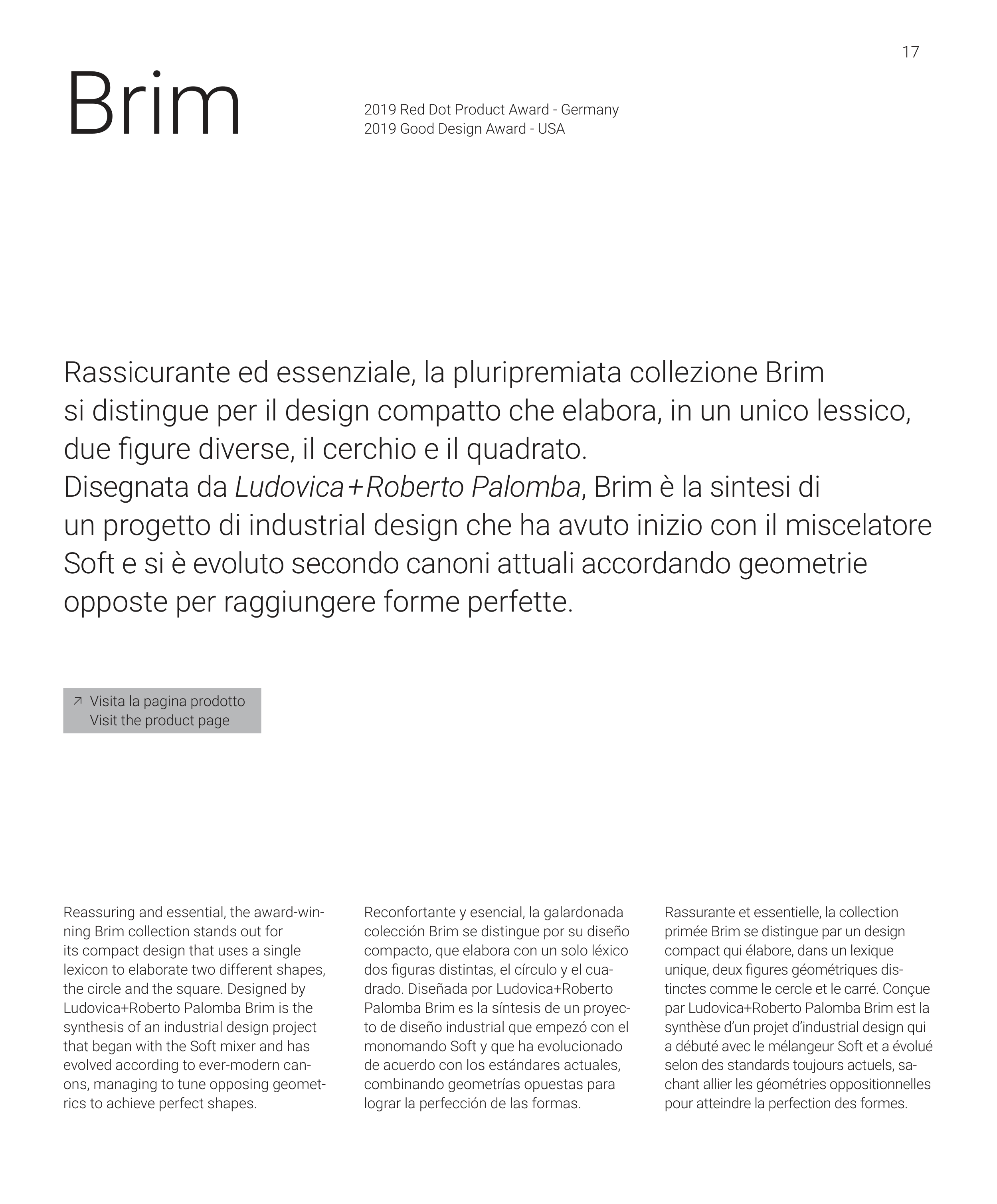 17

Brim

2019 Red Dot Product Award - Germany
2019 Good Design Award - USA

Rassicurante ed essenziale, la pluripremiata collezione Brim si distingue per il design compatto che elabora, in un unico lessico, due figure diverse, il cerchio e il quadrato.
Disegnata da Ludovica+Roberto Palomba, Brim è la sintesi di un progetto di industrial design che ha avuto inizio con il miscelatore Soft e si è evoluto secondo canoni attuali accordando geometrie opposte per raggiungere forme perfette.

↗ Visita la pagina prodotto
Visit the product page

Reassuring and essential, the award-winning Brim collection stands out for its compact design that uses a single lexicon to elaborate two different shapes, the circle and the square. Designed by Ludovica+Roberto Palomba Brim is the synthesis of an industrial design project that began with the Soft mixer and has evolved according to ever-modern canons, managing to tune opposing geometrics to achieve perfect shapes.

Reconfortante y esencial, la galardonada colección Brim se distingue por su diseño compacto, que elabora con un solo léxico dos figuras distintas, el círculo y el cuadrado. Diseñada por Ludovica+Roberto Palomba Brim es la síntesis de un proyecto de diseño industrial que empezó con el monomando Soft y que ha evolucionado de acuerdo con los estándares actuales, combinando geometrías opuestas para lograr la perfección de las formas.

Rassurante et essentielle, la collection primée Brim se distingue par un design compact qui élabore, dans un lexique unique, deux figures géométriques distinctes comme le cercle et le carré. Conçue par Ludovica+Roberto Palomba Brim est la synthèse d'un projet d'industrial design qui a débuté avec le mélangeur Soft et a évolué selon des standards toujours actuels, sachant allier les géométries oppositionnelles pour atteindre la perfection des formes.